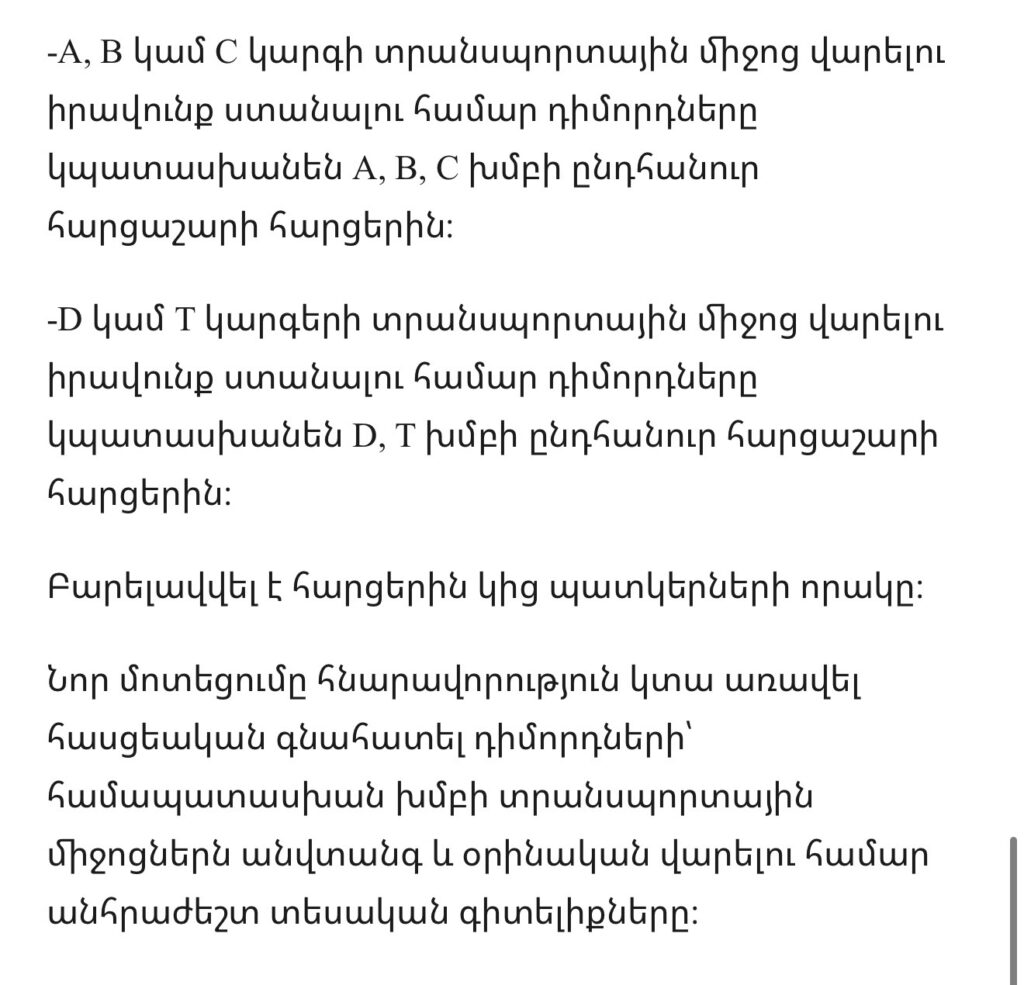 -A, B կամ C կարգի տրանսպորտային միջոց վարելու իրավունք ստանալու համար դիմորդները կպատասխանեն A, B, C խմբի ընդհանուր հարցաշարի հարցերին:

-D կամ T կարգերի տրանսպորտային միջոց վարելու իրավունք ստանալու համար դիմորդները կպատասխանեն D, T խմբի ընդհանուր հարցաշարի հարցերին:

Բարելավվել է հարցերին կից պատկերների որակը:

Նոր մոտեցումը հնարավորություն կտա առավել հասցեական գնահատել դիմորդների՝ համապատասխան խմբի տրանսպորտային միջոցներն անվտանգ և օրինական վարելու համար անհրաժեշտ տեսական գիտելիքները: